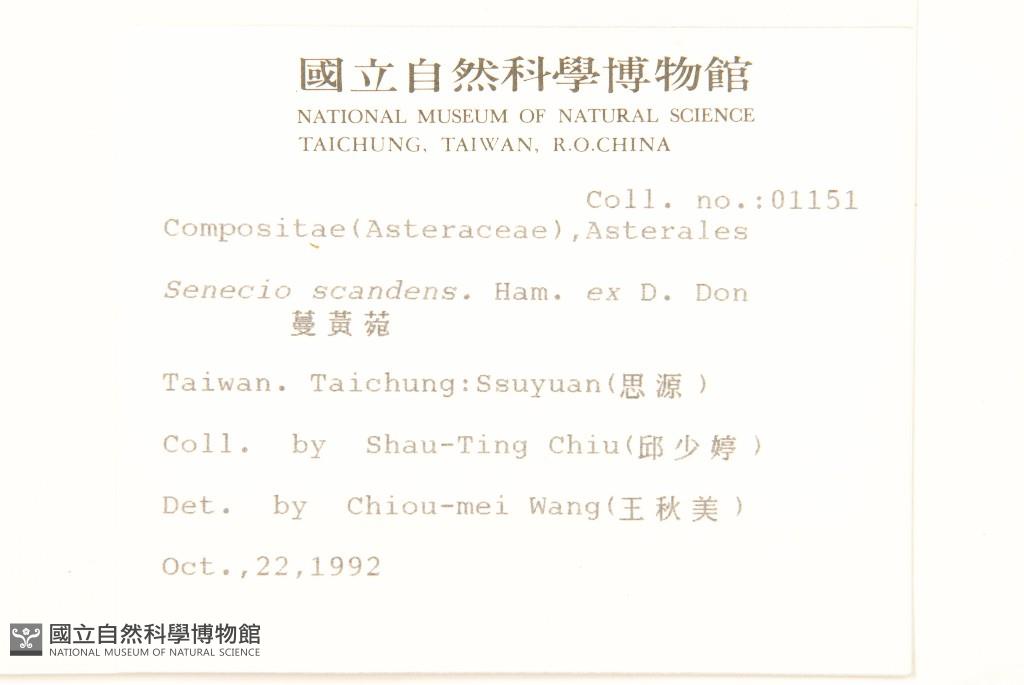 國立自然科學博物館
NATIONAL MUSEUM OF NATURAL SCIENCE
TAICHUNG, TAIWAN, R.O.CHINA

Coll. no.:01151

Compositae(Asteraceae),Asterales

Senecio scandens. Ham. ex D. Don
蔓黃菀

Taiwan. Taichung:Ssuyuan(思源)

Coll. by Shau-Ting Chiu(邱少婷)

Det. by Chiou-mei Wang(王秋美)

Oct.,22,1992

國立自然科學博物館
NATIONAL MUSEUM OF NATURAL SCIENCE